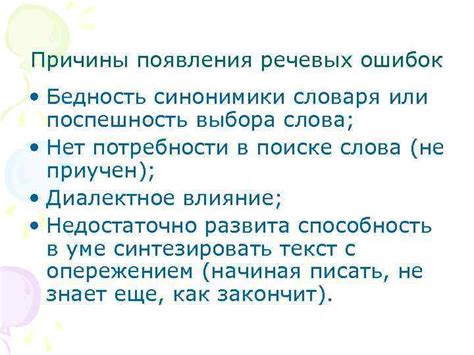 Причины появления речевых ошибок

• Бедность синонимики словаря или поспешность выбора слова;
• Нет потребности в поиске слова (не приучен);
• Диалектное влияние;
• Недостаточно развита способность в уме синтезировать текст с опережением (начиная писать, не знает еще, как закончит).